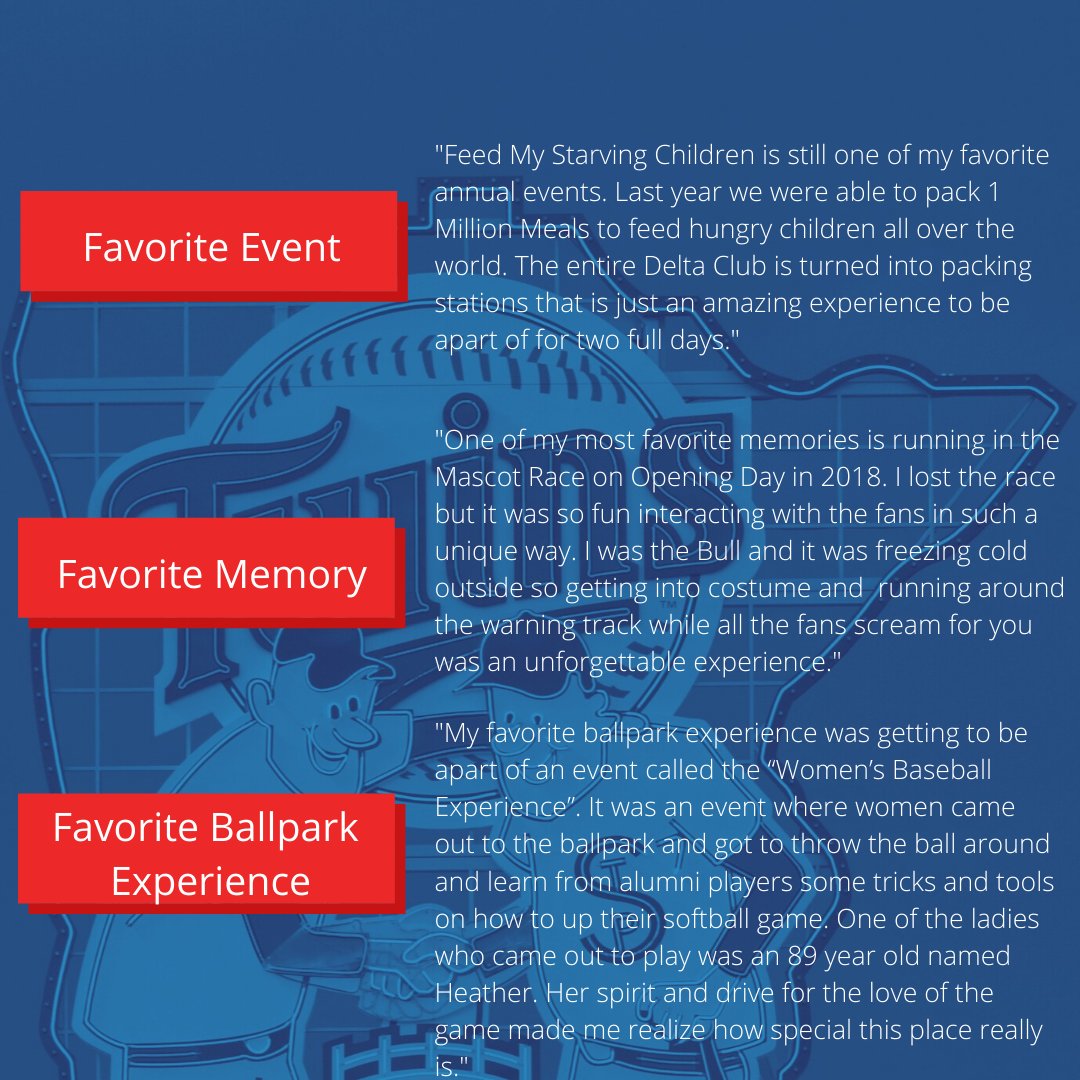 Favorite Event

"Feed My Starving Children is still one of my favorite annual events. Last year we were able to pack 1 Million Meals to feed hungry children all over the world. The entire Delta Club is turned into packing stations that is just an amazing experience to be apart of for two full days."

Favorite Memory

"One of my most favorite memories is running in the Mascot Race on Opening Day in 2018. I lost the race but it was so fun interacting with the fans in such a unique way. I was the Bull and it was freezing cold outside so getting into costume and running around the warning track while all the fans scream for you was an unforgettable experience."

Favorite Ballpark Experience

"My favorite ballpark experience was getting to be apart of an event called the "Women's Baseball Experience". It was an event where women came out to the ballpark and got to throw the ball around and learn from alumni players some tricks and tools on how to up their softball game. One of the ladies who came out to play was an 89 year old named Heather. Her spirit and drive for the love of the game made me realize how special this place really is."